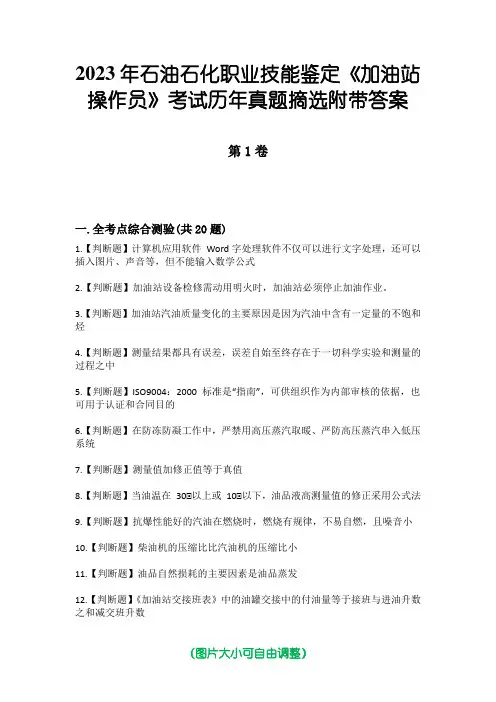 2023年石油石化职业技能鉴定《加油站操作员》考试历年真题摘选附带答案

第1卷

一.全考点综合测验(共20题)

1.【判断题】计算机应用软件 Word字处理软件不仅可以进行文字处理，还可以插入图片、声音等，但不能输入数学公式

2.【判断题】加油站设备检修需动用明火时，加油站必须停止加油作业。

3.【判断题】加油站汽油质量变化的主要原因是因为汽油中含有一定量的不饱和烃

4.【判断题】测量结果都具有误差，误差自始至终存在于一切科学实验和测量的过程之中

5.【判断题】ISO9004：2000 标准是“指南”，可供组织作为内部审核的依据，也可用于认证和合同目的

6.【判断题】在防冻防凝工作中，严禁用高压蒸汽取暖、严防高压蒸汽串入低压系统

7.【判断题】测量值加修正值等于真值

8.【判断题】当油温在 30℃以上或 10℃以下，油品液高测量值的修正采用公式法

9.【判断题】抗爆性能好的汽油在燃烧时，燃烧有规律，不易自燃，且噪音小

10.【判断题】柴油机的压缩比比汽油机的压缩比小

11.【判断题】油品自然损耗的主要因素是油品蒸发

12.【判断题】《加油站交接班表》中的油罐交接中的付油量等于接班与进油升数之和减交班升数

(图片大小可自由调整)